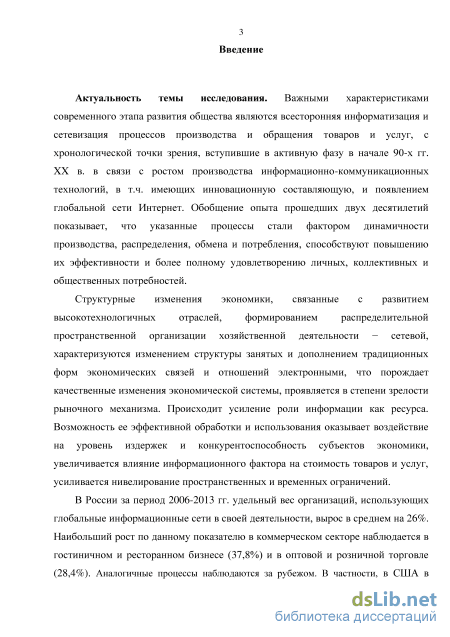 3

Введение

Актуальность темы исследования. Важными характеристиками современного этапа развития общества являются всесторонняя информатизация и сетевизация процессов производства и обращения товаров и услуг, с хронологической точки зрения, вступившие в активную фазу в начале 90-х гг. XX в. в связи с ростом производства информационно-коммуникационных технологий, в т.ч. имеющих инновационную составляющую, и появлением глобальной сети Интернет. Обобщение опыта прошедших двух десятилетий показывает, что указанные процессы стали фактором динамичности производства, распределения, обмена и потребления, способствуют повышению их эффективности и более полному удовлетворению личных, коллективных и общественных потребностей.

Структурные изменения экономики, связанные с развитием высокотехнологичных отраслей, формированием распределительной пространственной организации хозяйственной деятельности − сетевой, характеризуются изменением структуры занятых и дополнением традиционных форм экономических связей и отношений электронными, что порождает качественные изменения экономической системы, проявляется в степени зрелости рыночного механизма. Происходит усиление роли информации как ресурса. Возможность ее эффективной обработки и использования оказывает воздействие на уровень издержек и конкурентоспособность субъектов экономики, увеличивается влияние информационного фактора на стоимость товаров и услуг, усиливается нивелирование пространственных и временных ограничений.

В России за период 2006-2013 гг. удельный вес организаций, использующих глобальные информационные сети в своей деятельности, вырос в среднем на 26%. Наибольший рост по данному показателю в коммерческом секторе наблюдается в гостиничном и ресторанном бизнесе (37,8%) и в оптовой и розничной торговле (28,4%). Аналогичные процессы наблюдаются за рубежом. В частности, в США в

dsLib.net
библиотека диссертаций